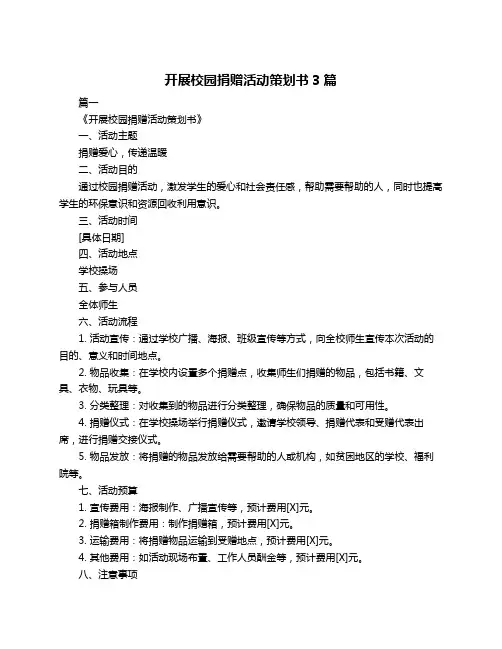 开展校园捐赠活动策划书 3 篇

篇一

《开展校园捐赠活动策划书》

一、活动主题

捐赠爱心，传递温暖

二、活动目的

通过校园捐赠活动，激发学生的爱心和社会责任感，帮助需要帮助的人，同时也提高学生的环保意识和资源回收利用意识。

三、活动时间

[具体日期]

四、活动地点

学校操场

五、参与人员

全体师生

六、活动流程

1. 活动宣传：通过学校广播、海报、班级宣传等方式，向全校师生宣传本次活动的目的、意义和时间地点。

2. 物品收集：在学校内设置多个捐赠点，收集师生们捐赠的物品，包括书籍、文具、衣物、玩具等。

3. 分类整理：对收集到的物品进行分类整理，确保物品的质量和可用性。

4. 捐赠仪式：在学校操场举行捐赠仪式，邀请学校领导、捐赠代表和受赠代表出席，进行捐赠交接仪式。

5. 物品发放：将捐赠的物品发放给需要帮助的人或机构，如贫困地区的学校、福利院等。

七、活动预算

1. 宣传费用：海报制作、广播宣传等，预计费用[X]元。

2. 捐赠箱制作费用：制作捐赠箱，预计费用[X]元。

3. 运输费用：将捐赠物品运输到受赠地点，预计费用[X]元。

4. 其他费用：如活动现场布置、工作人员酬金等，预计费用[X]元。

八、注意事项